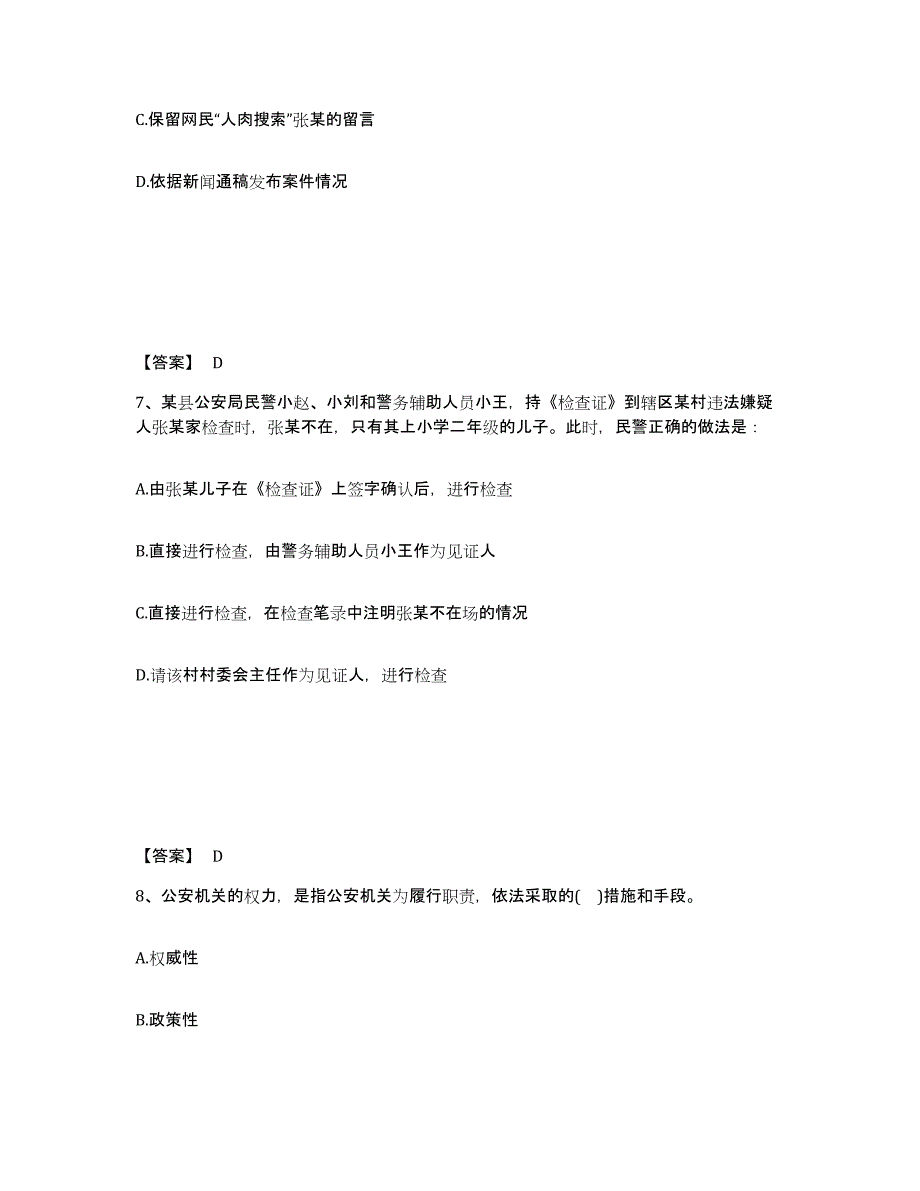 C.保留网民“人肉搜索”张某的留言

D.依据新闻通稿发布案件情况

【答案】 D

7、某县公安局民警小赵、小刘和警务辅助人员小王，持《检查证》到辖区某村违法嫌疑人张某家检查时，张某不在，只有其上小学二年级的儿子。此时，民警正确的做法是：

A.由张某儿子在《检查证》上签字确认后，进行检查

B.直接进行检查，由警务辅助人员小王作为见证人

C.直接进行检查，在检查笔录中注明张某不在场的情况

D.请该村村委会主任作为见证人，进行检查

【答案】 D

8、公安机关的权力，是指公安机关为履行职责，依法采取的( )措施和手段。

A.权威性

B.政策性